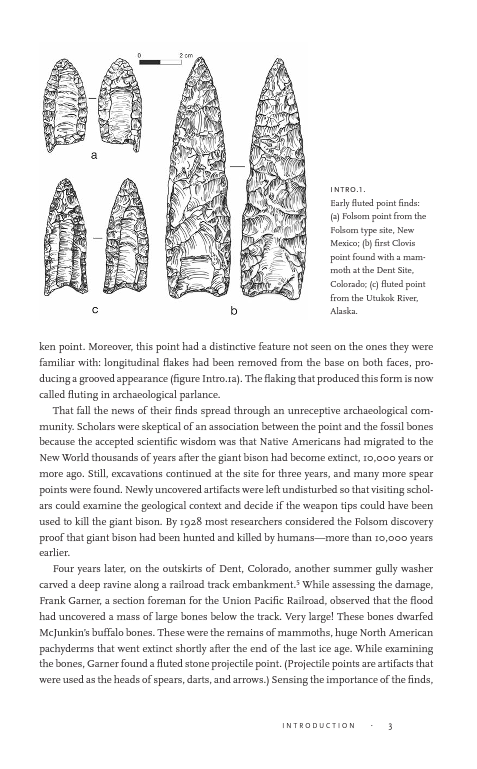 0 2 cm

a

c

b

INTRO.1.
Early fluted point finds: (a) Folsom point from the Folsom type site, New Mexico; (b) first Clovis point found with a mammoth at the Dent Site, Colorado; (c) fluted point from the Utukok River, Alaska.

ken point. Moreover, this point had a distinctive feature not seen on the ones they were familiar with: longitudinal flakes had been removed from the base on both faces, producing a grooved appearance (figure Intro.1a). The flaking that produced this form is now called fluting in archaeological parlance.

That fall the news of their finds spread through an unreceptive archaeological community. Scholars were skeptical of an association between the point and the fossil bones because the accepted scientific wisdom was that Native Americans had migrated to the New World thousands of years after the giant bison had become extinct, 10,000 years or more ago. Still, excavations continued at the site for three years, and many more spear points were found. Newly uncovered artifacts were left undisturbed so that visiting scholars could examine the geological context and decide if the weapon tips could have been used to kill the giant bison. By 1928 most researchers considered the Folsom discovery proof that giant bison had been hunted and killed by humans—more than 10,000 years earlier.

Four years later, on the outskirts of Dent, Colorado, another summer gully washer carved a deep ravine along a railroad track embankment.$^5$ While assessing the damage, Frank Garner, a section foreman for the Union Pacific Railroad, observed that the flood had uncovered a mass of large bones below the track. Very large! These bones dwarfed McJunkin's buffalo bones. These were the remains of mammoths, huge North American pachyderms that went extinct shortly after the end of the last ice age. While examining the bones, Garner found a fluted stone projectile point. (Projectile points are artifacts that were used as the heads of spears, darts, and arrows.) Sensing the importance of the finds,

INTRODUCTION · 3